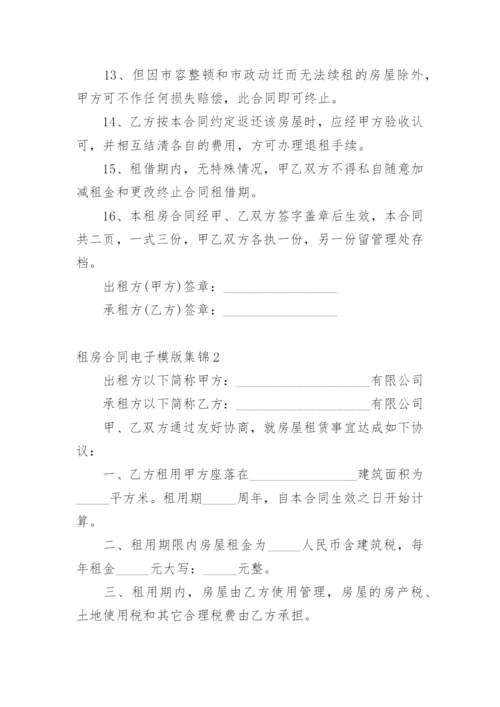 13、但因市容整顿和市政动迁而无法续租的房屋除外，甲方可不作任何损失赔偿，此合同即可终止。

14、乙方按本合同约定返还该房屋时，应经甲方验收认可，并相互结清各自的费用，方可办理退租手续。

15、租借期内，无特殊情况，甲乙双方不得私自随意加减租金和更改终止合同租借期。

16、本租房合同经甲、乙双方签字盖章后生效，本合同共二页，一式三份，甲乙双方各执一份，另一份留管理处存档。

出租方(甲方)签章：________________

承租方(乙方)签章：________________

租房合同电子模版集锦2

出租方以下简称甲方：____________________有限公司

承租方以下简称乙方：____________________有限公司

甲、乙双方通过友好协商，就房屋租赁事宜达成如下协议：

一、乙方租用甲方座落在________________建筑面积为_____平方米。租用期_____周年，自本合同生效之日开始计算。

二、租用期限内房屋租金为_____人民币含建筑税，每年租金_____元大写：_____元整。

三、租用期内，房屋由乙方使用管理，房屋的房产税、土地使用税和其它合理税费由乙方承担。